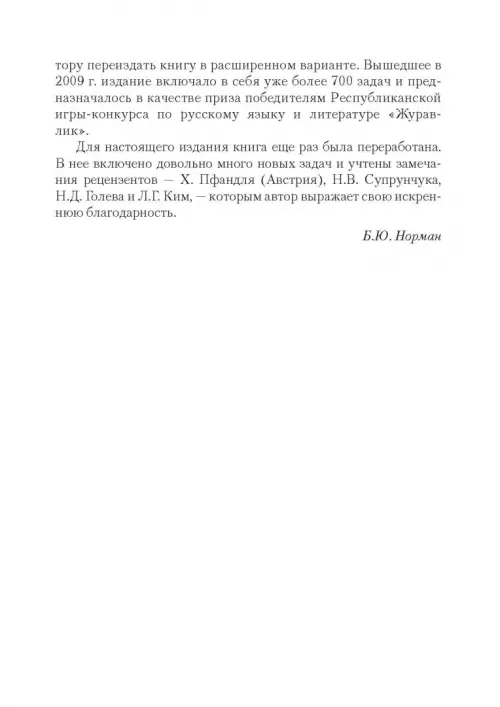 тору переиздать книгу в расширенном варианте. Вышедшее в 2009 г. издание включало в себя уже более 700 задач и предназначалось в качестве приза победителям Республиканской игры-конкурса по русскому языку и литературе «Журавлик».

Для настоящего издания книга еще раз была переработана. В нее включено довольно много новых задач и учтены замечания рецензентов — Х. Пфандля (Австрия), Н.В. Супрунчука, Н.Д. Голева и Л.Г. Ким, — которым автор выражает свою искреннюю благодарность.

Б.Ю. Норман